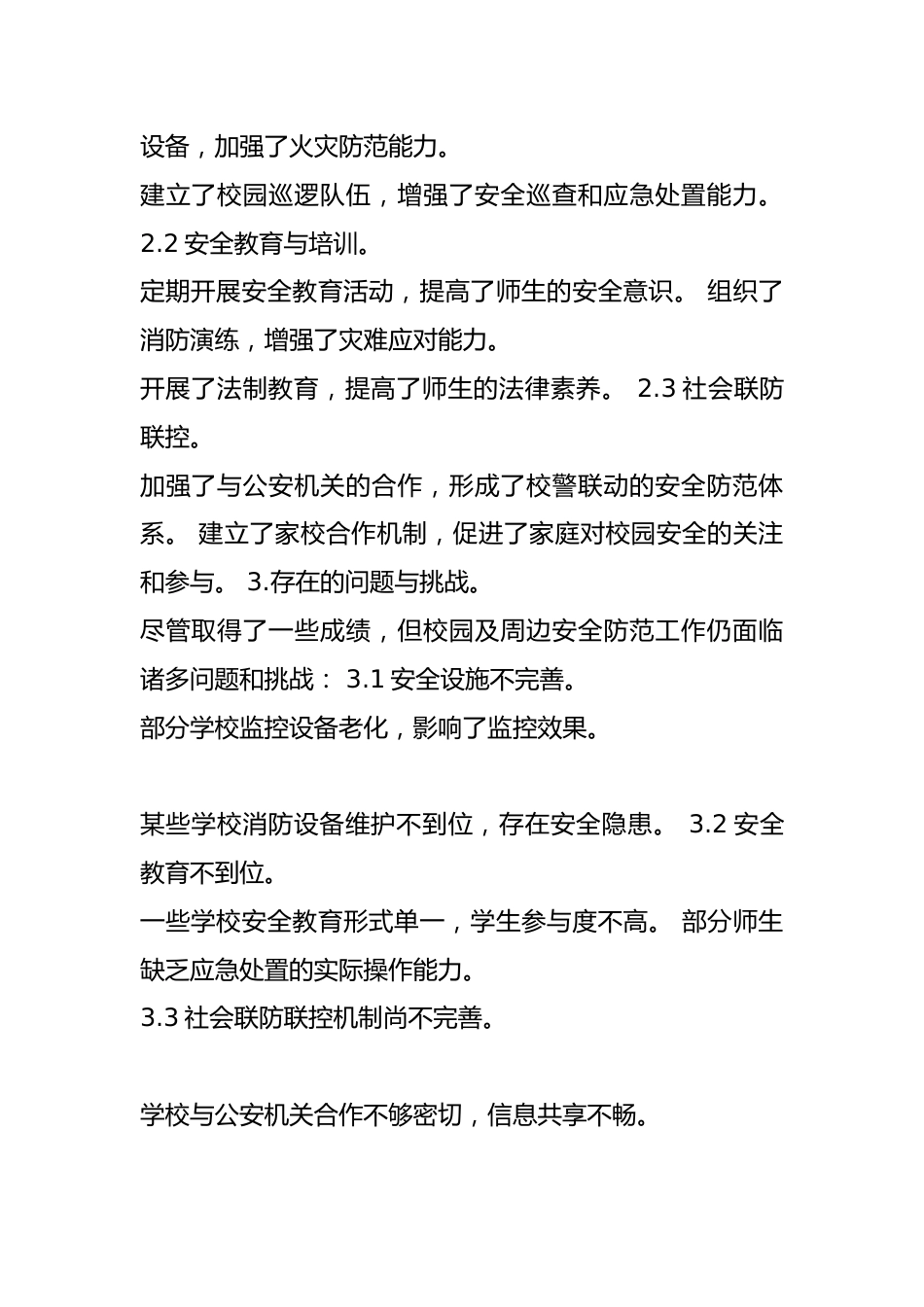 设备，加强了火灾防范能力。
建立了校园巡逻队伍，增强了安全巡查和应急处置能力。
2.2 安全教育与培训。
定期开展安全教育活动，提高了师生的安全意识。 组织了消防演练，增强了灾难应对能力。
开展了法制教育，提高了师生的法律素养。 2.3 社会联防联控。
加强了与公安机关的合作，形成了校警联动的安全防范体系。 建立了家校合作机制，促进了家庭对校园安全的关注和参与。 3.存在的问题与挑战。
尽管取得了一些成绩，但校园及周边安全防范工作仍面临诸多问题和挑战： 3.1 安全设施不完善。
部分学校监控设备老化，影响了监控效果。

某些学校消防设备维护不到位，存在安全隐患。 3.2 安全教育不到位。
一些学校安全教育形式单一，学生参与度不高。 部分师生缺乏应急处置的实际操作能力。
3.3 社会联防联控机制尚不完善。

学校与公安机关合作不够密切，信息共享不畅。